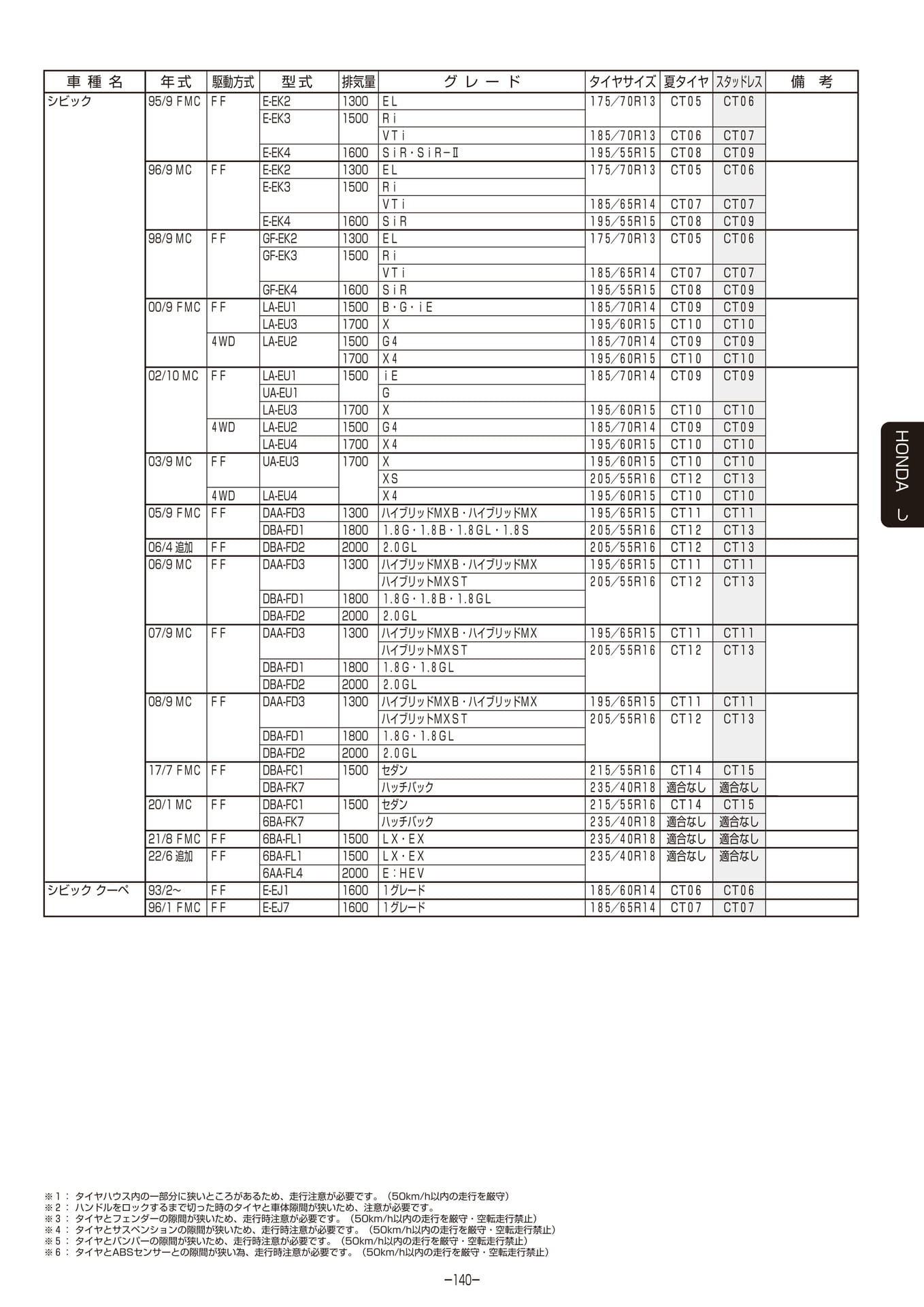 | 車種名 | 年式 | 駆動方式 | 型式 | 排気量 | グレード | タイヤサイズ | 夏タイヤ | スタッドレス | 備考 |
|---|---|---|---|---|---|---|---|---|---|
| シビック | 95/9 FMC | FF | E-EK2 | 1300 | EL | 175/70R13 | CT05 | CT06 | |
| | | | E-EK3 | 1500 | Ri | | | | |
| | | | | | VTi | 185/70R13 | CT06 | CT07 | |
| | | | E-EK4 | 1600 | SiR・SiR-Ⅱ | 195/55R15 | CT08 | CT09 | |
| | 96/9 MC | FF | E-EK2 | 1300 | EL | 175/70R13 | CT05 | CT06 | |
| | | | E-EK3 | 1500 | Ri | | | | |
| | | | | | VTi | 185/65R14 | CT07 | CT07 | |
| | | | E-EK4 | 1600 | SiR | 195/55R15 | CT08 | CT09 | |
| | 98/9 MC | FF | GF-EK2 | 1300 | EL | 175/70R13 | CT05 | CT06 | |
| | | | GF-EK3 | 1500 | Ri | | | | |
| | | | | | VTi | 185/65R14 | CT07 | CT07 | |
| | | | GF-EK4 | 1600 | SiR | 195/55R15 | CT08 | CT09 | |
| | 00/9 FMC | FF | LA-EU1 | 1500 | B・G・iE | 185/70R14 | CT09 | CT09 | |
| | | | LA-EU3 | 1700 | X | 195/60R15 | CT10 | CT10 | |
| | | 4WD | LA-EU2 | 1500 | G4 | 185/70R14 | CT09 | CT09 | |
| | | | | 1700 | X4 | 195/60R15 | CT10 | CT10 | |
| | 02/10 MC | FF | LA-EU1 | 1500 | iE | 185/70R14 | CT09 | CT09 | |
| | | | UA-EU1 | | G | | | | |
| | | | LA-EU3 | 1700 | X | 195/60R15 | CT10 | CT10 | |
| | | 4WD | LA-EU2 | 1500 | G4 | 185/70R14 | CT09 | CT09 | |
| | | | LA-EU4 | 1700 | X4 | 195/60R15 | CT10 | CT10 | |
| | 03/9 MC | FF | UA-EU3 | 1700 | X | 195/60R15 | CT10 | CT10 | |
| | | | | | XS | 205/55R16 | CT12 | CT13 | |
| | | 4WD | LA-EU4 | | X4 | 195/60R15 | CT10 | CT10 | |
| | 05/9 FMC | FF | DAA-FD3 | 1300 | ハイブリッドMXB・ハイブリッドMX | 195/65R15 | CT11 | CT11 | |
| | | | DBA-FD1 | 1800 | 1.8G・1.8B・1.8GL・1.8S | 205/55R16 | CT12 | CT13 | |
| | 06/4 追加 | FF | DBA-FD2 | 2000 | 2.0GL | 205/55R16 | CT12 | CT13 | |
| | 06/9 MC | FF | DAA-FD3 | 1300 | ハイブリッドMXB・ハイブリッドMX | 195/65R15 | CT11 | CT11 | |
| | | | | | ハイブリットMXST | 205/55R16 | CT12 | CT13 | |
| | | | DBA-FD1 | 1800 | 1.8G・1.8B・1.8GL | | | | |
| | | | DBA-FD2 | 2000 | 2.0GL | | | | |
| | 07/9 MC | FF | DAA-FD3 | 1300 | ハイブリッドMXB・ハイブリッドMX | 195/65R15 | CT11 | CT11 | |
| | | | | | ハイブリットMXST | 205/55R16 | CT12 | CT13 | |
| | | | DBA-FD1 | 1800 | 1.8G・1.8GL | | | | |
| | | | DBA-FD2 | 2000 | 2.0GL | | | | |
| | 08/9 MC | FF | DAA-FD3 | 1300 | ハイブリッドMXB・ハイブリッドMX | 195/65R15 | CT11 | CT11 | |
| | | | | | ハイブリットMXST | 205/55R16 | CT12 | CT13 | |
| | | | DBA-FD1 | 1800 | 1.8G・1.8GL | | | | |
| | | | DBA-FD2 | 2000 | 2.0GL | | | | |
| | 17/7 FMC | FF | DBA-FC1 | 1500 | セダン | 215/55R16 | CT14 | CT15 | |
| | | | DBA-FK7 | | ハッチバック | 235/40R18 | 適合なし | 適合なし | |
| | 20/1 MC | FF | DBA-FC1 | 1500 | セダン | 215/55R16 | CT14 | CT15 | |
| | | | 6BA-FK7 | | ハッチバック | 235/40R18 | 適合なし | 適合なし | |
| | 21/8 FMC | FF | 6BA-FL1 | 1500 | LX・EX | 235/40R18 | 適合なし | 適合なし | |
| | 22/6 追加 | FF | 6BA-FL1 | 1500 | LX・EX | 235/40R18 | 適合なし | 適合なし | |
| | | | 6AA-FL4 | 2000 | E:HEV | | | | |
| シビック クーペ | 93/2~ | FF | E-EJ1 | 1600 | 1グレード | 185/60R14 | CT06 | CT06 | |
| | 96/1 FMC | FF | E-EJ7 | 1600 | 1グレード | 185/65R14 | CT07 | CT07 | |

HONDA し

※1： タイヤハウス内の一部分に狭いところがあるため、走行注意が必要です。（50km/h以内の走行を厳守）
※2： ハンドルをロックするまで切った時のタイヤと車体隙間が狭いため、注意が必要です。
※3： タイヤとフェンダーの隙間が狭いため、走行時注意が必要です。（50km/h以内の走行を厳守・空転走行禁止）
※4： タイヤとサスペンションの隙間が狭いため、走行時注意が必要です。（50km/h以内の走行を厳守・空転走行禁止）
※5： タイヤとバンパーの隙間が狭いため、走行時注意が必要です。（50km/h以内の走行を厳守・空転走行禁止）
※6： タイヤとABSセンサーとの隙間が狭い為、走行時注意が必要です。（50km/h以内の走行を厳守・空転走行禁止）

−140−